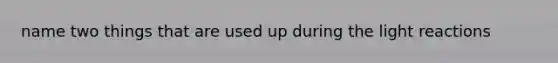 name two things that are used up during the light reactions